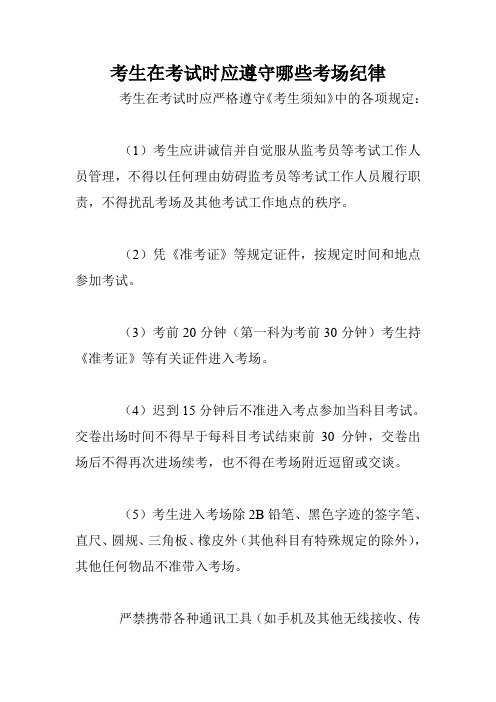 考生在考试时应遵守哪些考场纪律

考生在考试时应严格遵守《考生须知》中的各项规定：

（1）考生应讲诚信并自觉服从监考员等考试工作人员管理，不得以任何理由妨碍监考员等考试工作人员履行职责，不得扰乱考场及其他考试工作地点的秩序。

（2）凭《准考证》等规定证件，按规定时间和地点参加考试。

（3）考前 20 分钟（第一科为考前 30 分钟）考生持《准考证》等有关证件进入考场。

（4）迟到 15 分钟后不准进入考点参加当科目考试。交卷出场时间不得早于每科目考试结束前 30 分钟，交卷出场后不得再次进场续考，也不得在考场附近逗留或交谈。

（5）考生进入考场除 2B 铅笔、黑色字迹的签字笔、直尺、圆规、三角板、橡皮外（其他科目有特殊规定的除外），其他任何物品不准带入考场。

严禁携带各种通讯工具（如手机及其他无线接收、传